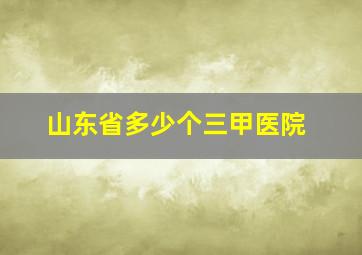 山东省多少个三甲医院